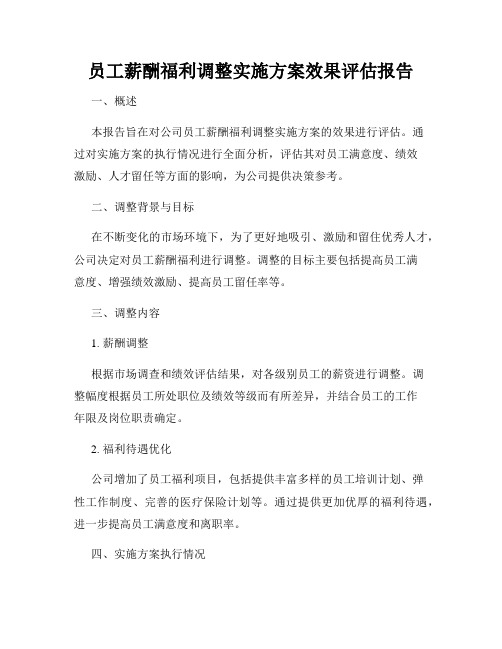 员工薪酬福利调整实施方案效果评估报告

一、概述

本报告旨在对公司员工薪酬福利调整实施方案的效果进行评估。通过对实施方案的执行情况进行全面分析，评估其对员工满意度、绩效激励、人才留任等方面的影响，为公司提供决策参考。

二、调整背景与目标

在不断变化的市场环境下，为了更好地吸引、激励和留住优秀人才，公司决定对员工薪酬福利进行调整。调整的目标主要包括提高员工满意度、增强绩效激励、提高员工留任率等。

三、调整内容

1. 薪酬调整

根据市场调查和绩效评估结果，对各级别员工的薪资进行调整。调整幅度根据员工所处职位及绩效等级而有所差异，并结合员工的工作年限及岗位职责确定。

2. 福利待遇优化

公司增加了员工福利项目，包括提供丰富多样的员工培训计划、弹性工作制度、完善的医疗保险计划等。通过提供更加优厚的福利待遇，进一步提高员工满意度和离职率。

四、实施方案执行情况